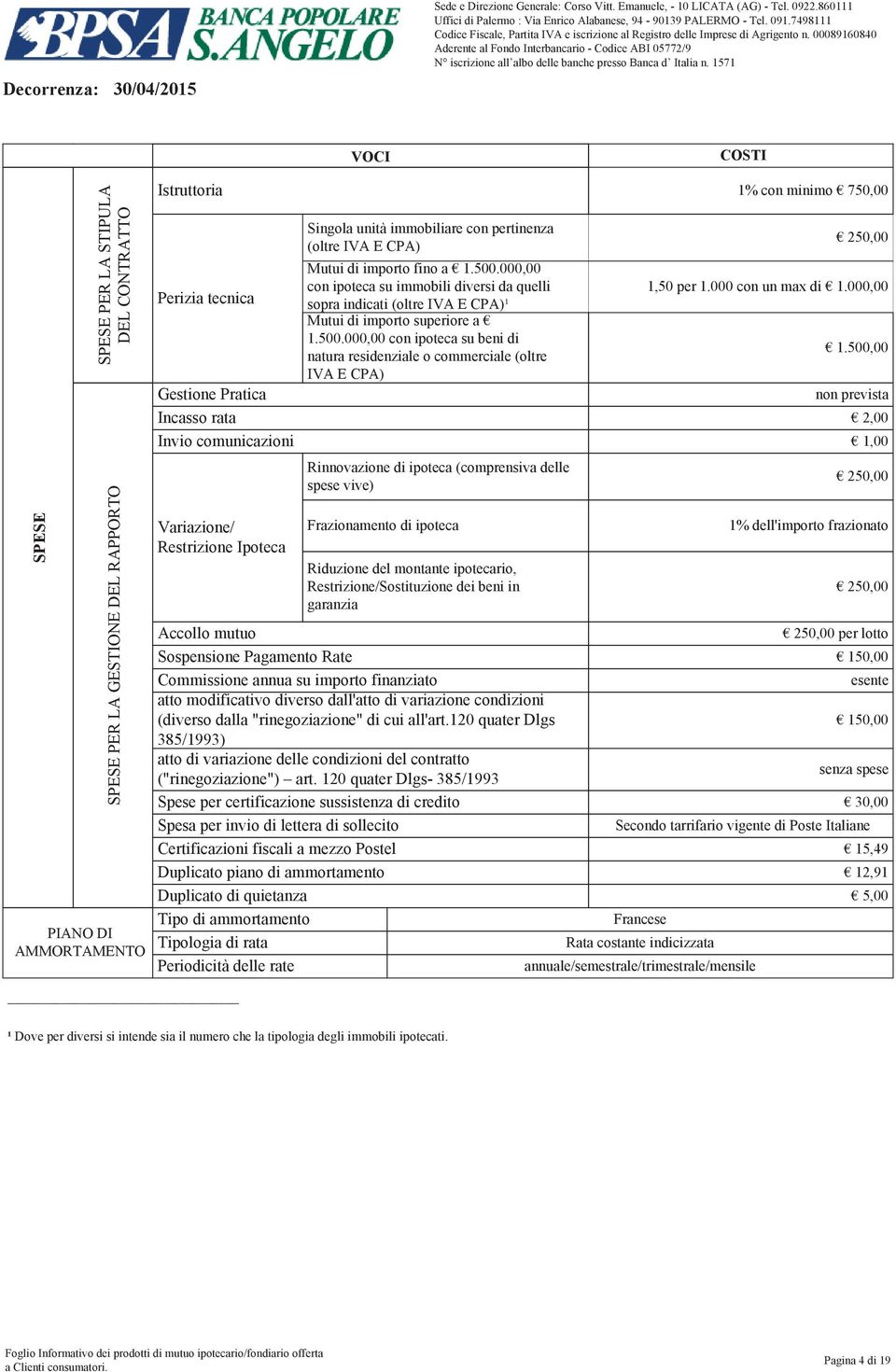 BPSA BANCA POPOLARE S.ANGELO

Sede e Direzione Generale: Corso Vitt. Emanuele, - 10 LICATA (AG) - Tel. 0922.860111
Uffici di Palermo : Via Enrico Alabanese, 94 - 90139 PALERMO - Tel. 091.7498111
Codice Fiscale, Partita IVA e iscrizione al Registro delle Imprese di Agrigento n. 00089160840
Aderente al Fondo Interbancario - Codice ABI 05772/9
N° iscrizione all'albo delle banche presso Banca d' Italia n. 1571

Decorrenza: 30/04/2015

| | | VOCI | | COSTI |
|---|---|---|---|---|
| SPESE | SPESE PER LA STIPULA DEL CONTRATTO | Istruttoria | | 1% con minimo € 750,00 |
| | | Perizia tecnica | Singola unità immobiliare con pertinenza (oltre IVA E CPA) | € 250,00 |
| | | | Mutui di importo fino a € 1.500.000,00 con ipoteca su immobili diversi da quelli sopra indicati (oltre IVA E CPA)¹ | 1,50 per 1.000 con un max di € 1.000,00 |
| | | | Mutui di importo superiore a € 1.500.000,00 con ipoteca su beni di natura residenziale o commerciale (oltre IVA E CPA) | € 1.500,00 |
| | SPESE PER LA GESTIONE DEL RAPPORTO | Gestione Pratica | | non prevista |
| | | Incasso rata | | € 2,00 |
| | | Invio comunicazioni | | € 1,00 |
| | | Variazione/ Restrizione Ipoteca | Rinnovazione di ipoteca (comprensiva delle spese vive) | € 250,00 |
| | | | Frazionamento di ipoteca | 1% dell'importo frazionato |
| | | | Riduzione del montante ipotecario, Restrizione/Sostituzione dei beni in garanzia | € 250,00 |
| | | Accollo mutuo | | € 250,00 per lotto |
| | | Sospensione Pagamento Rate | | € 150,00 |
| | | Commissione annua su importo finanziato | | esente |
| | | atto modificativo diverso dall'atto di variazione condizioni (diverso dalla "rinegoziazione" di cui all'art.120 quater Dlgs 385/1993) | | € 150,00 |
| | | atto di variazione delle condizioni del contratto ("rinegoziazione") – art. 120 quater Dlgs- 385/1993 | | senza spese |
| | | Spese per certificazione sussistenza di credito | | € 30,00 |
| | | Spesa per invio di lettera di sollecito | | Secondo tarrifario vigente di Poste Italiane |
| | | Certificazioni fiscali a mezzo Postel | | € 15,49 |
| | | Duplicato piano di ammortamento | | € 12,91 |
| | | Duplicato di quietanza | | € 5,00 |
| PIANO DI AMMORTAMENTO | | Tipo di ammortamento | Francese | |
| | | Tipologia di rata | Rata costante indicizzata | |
| | | Periodicità delle rate | annuale/semestrale/trimestrale/mensile | |

¹ Dove per diversi si intende sia il numero che la tipologia degli immobili ipotecati.

Foglio Informativo dei prodotti di mutuo ipotecario/fondiario offerta a Clienti consumatori.

Pagina 4 di 19